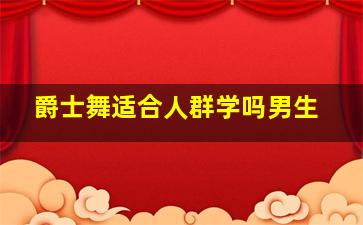 爵士舞适合人群学吗男生